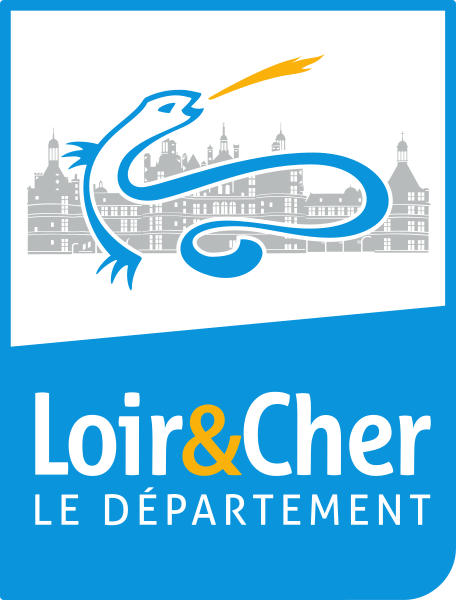 Loir&Cher
LE DÉPARTEMENT